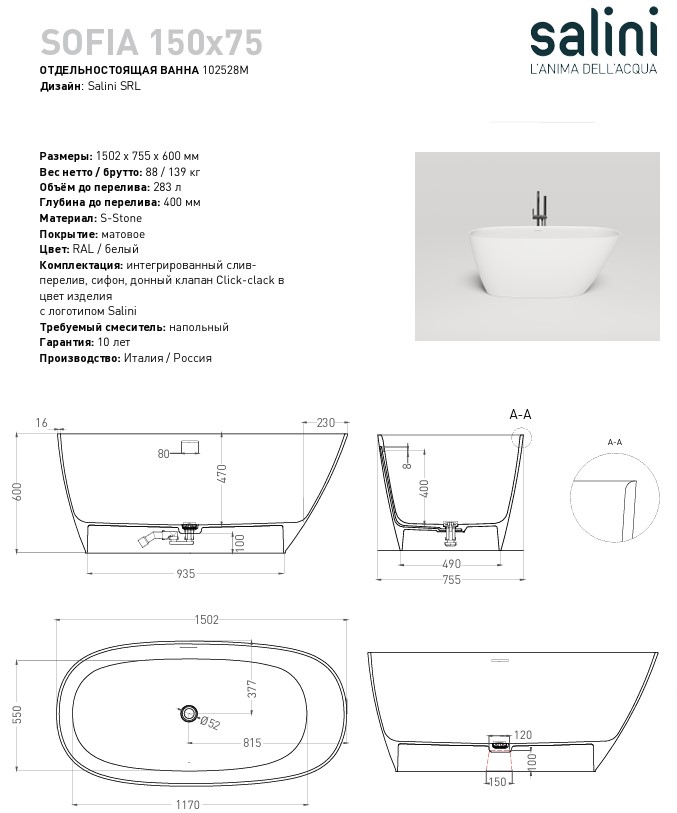 SOFIA 150x75
ОТДЕЛЬНОСТОЯЩАЯ ВАННА 102528M
Дизайн: Salini SRL

salini
L'ANIMA DELL'ACQUA

Размеры: 1502 x 755 x 600 мм
Вес нетто / брутто: 88 / 139 кг
Объём до перелива: 283 л
Глубина до перелива: 400 мм
Материал: S-Stone
Покрытие: матовое
Цвет: RAL / белый
Комплектация: интегрированный слив-перелив, сифон, донный клапан Click-clack в цвет изделия
с логотипом Salini
Требуемый смеситель: напольный
Гарантия: 10 лет
Производство: Италия / Россия

16
230
80
470
600
100
935
A-A
8
400
490
755
A-A
1502
377
550
Ø52
815
1170
120
100
150